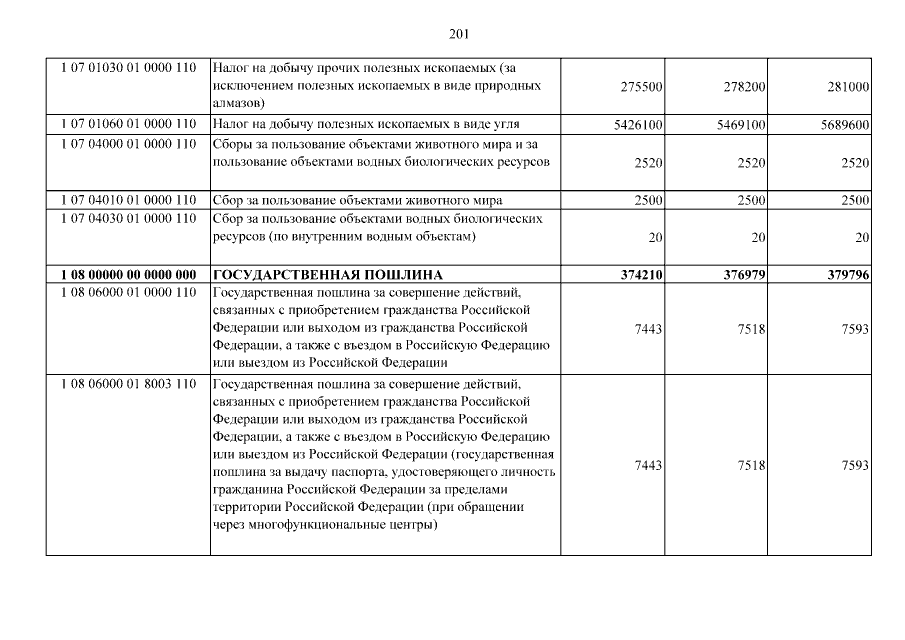 201

| | | | | |
|---|---|---|---|---|
| 1 07 01030 01 0000 110 | Налог на добычу прочих полезных ископаемых (за исключением полезных ископаемых в виде природных алмазов) | 275500 | 278200 | 281000 |
| 1 07 01060 01 0000 110 | Налог на добычу полезных ископаемых в виде угля | 5426100 | 5469100 | 5689600 |
| 1 07 04000 01 0000 110 | Сборы за пользование объектами животного мира и за пользование объектами водных биологических ресурсов | 2520 | 2520 | 2520 |
| 1 07 04010 01 0000 110 | Сбор за пользование объектами животного мира | 2500 | 2500 | 2500 |
| 1 07 04030 01 0000 110 | Сбор за пользование объектами водных биологических ресурсов (по внутренним водным объектам) | 20 | 20 | 20 |
| **1 08 00000 00 0000 000** | **ГОСУДАРСТВЕННАЯ ПОШЛИНА** | **374210** | **376979** | **379796** |
| 1 08 06000 01 0000 110 | Государственная пошлина за совершение действий, связанных с приобретением гражданства Российской Федерации или выходом из гражданства Российской Федерации, а также с въездом в Российскую Федерацию или выездом из Российской Федерации | 7443 | 7518 | 7593 |
| 1 08 06000 01 8003 110 | Государственная пошлина за совершение действий, связанных с приобретением гражданства Российской Федерации или выходом из гражданства Российской Федерации, а также с въездом в Российскую Федерацию или выездом из Российской Федерации (государственная пошлина за выдачу паспорта, удостоверяющего личность гражданина Российской Федерации за пределами территории Российской Федерации (при обращении через многофункциональные центры) | 7443 | 7518 | 7593 |